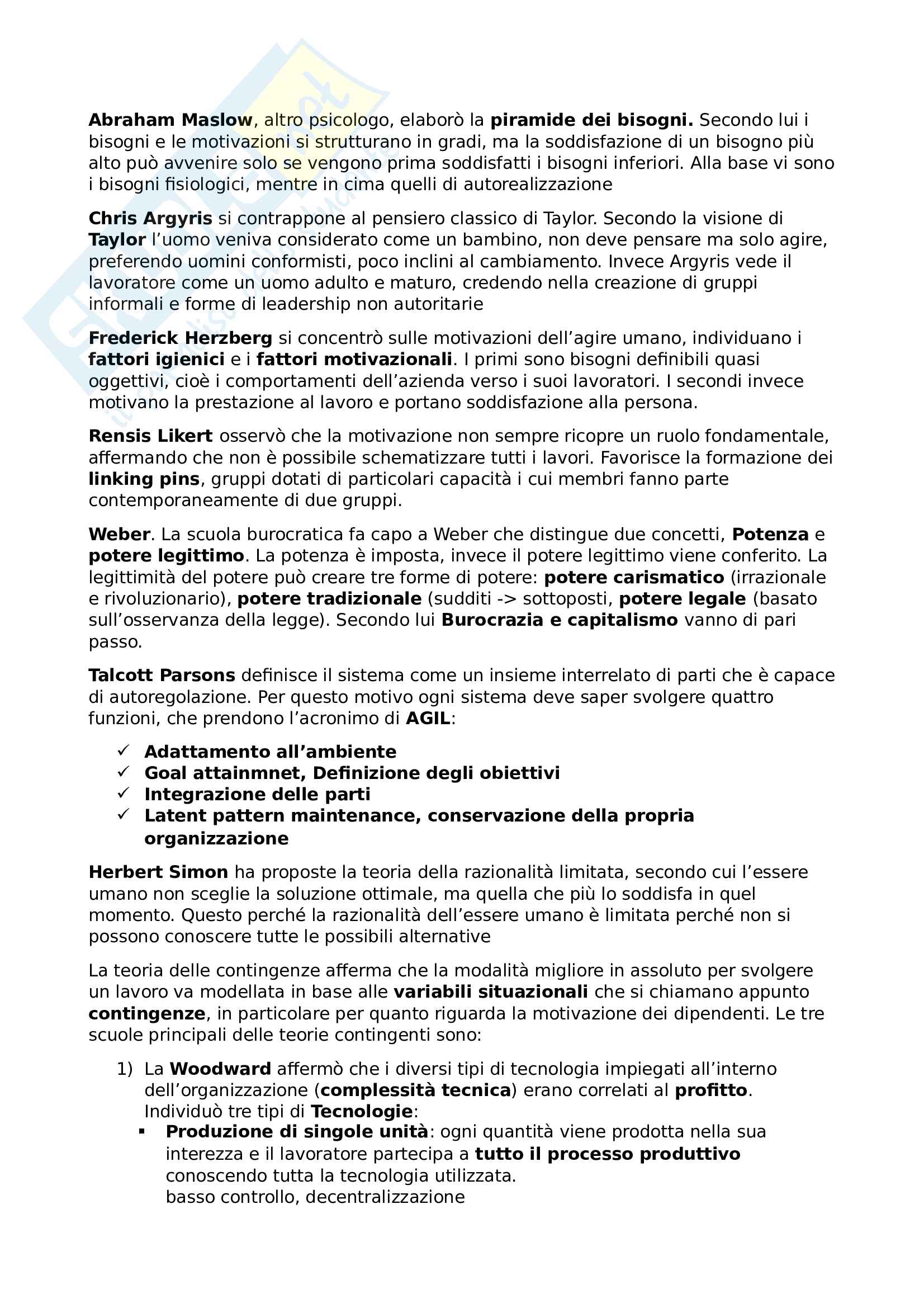 Abraham Maslow, altro psicologo, elaborò la piramide dei bisogni. Secondo lui i bisogni e le motivazioni si strutturano in gradi, ma la soddisfazione di un bisogno più alto può avvenire solo se vengono prima soddisfatti i bisogni inferiori. Alla base vi sono i bisogni fisiologici, mentre in cima quelli di autorealizzazione

Chris Argyris si contrappone al pensiero classico di Taylor. Secondo la visione di Taylor l'uomo veniva considerato come un bambino, non deve pensare ma solo agire, preferendo uomini conformisti, poco inclini al cambiamento. Invece Argyris vede il lavoratore come un uomo adulto e maturo, credendo nella creazione di gruppi informali e forme di leadership non autoritarie

Frederick Herzberg si concentrò sulle motivazioni dell'agire umano, individuano i fattori igienici e i fattori motivazionali. I primi sono bisogni definibili quasi oggettivi, cioè i comportamenti dell'azienda verso i suoi lavoratori. I secondi invece motivano la prestazione al lavoro e portano soddisfazione alla persona.

Rensis Likert osservò che la motivazione non sempre ricopre un ruolo fondamentale, affermando che non è possibile schematizzare tutti i lavori. Favorisce la formazione dei linking pins, gruppi dotati di particolari capacità i cui membri fanno parte contemporaneamente di due gruppi.

Weber. La scuola burocratica fa capo a Weber che distingue due concetti, Potenza e potere legittimo. La potenza è imposta, invece il potere legittimo viene conferito. La legittimità del potere può creare tre forme di potere: potere carismatico (irrazionale e rivoluzionario), potere tradizionale (sudditi -> sottoposti, potere legale (basato sull'osservanza della legge). Secondo lui Burocrazia e capitalismo vanno di pari passo.

Talcott Parsons definisce il sistema come un insieme interrelato di parti che è capace di autoregolazione. Per questo motivo ogni sistema deve saper svolgere quattro funzioni, che prendono l'acronimo di AGIL:

✓ Adattamento all'ambiente
✓ Goal attainmnet, Definizione degli obiettivi
✓ Integrazione delle parti
✓ Latent pattern maintenance, conservazione della propria organizzazione

Herbert Simon ha proposte la teoria della razionalità limitata, secondo cui l'essere umano non sceglie la soluzione ottimale, ma quella che più lo soddisfa in quel momento. Questo perché la razionalità dell'essere umano è limitata perché non si possono conoscere tutte le possibili alternative

La teoria delle contingenze afferma che la modalità migliore in assoluto per svolgere un lavoro va modellata in base alle variabili situazionali che si chiamano appunto contingenze, in particolare per quanto riguarda la motivazione dei dipendenti. Le tre scuole principali delle teorie contingenti sono:

1) La Woodward affermò che i diversi tipi di tecnologia impiegati all'interno dell'organizzazione (complessità tecnica) erano correlati al profitto. Individuò tre tipi di Tecnologie:
▪ Produzione di singole unità: ogni quantità viene prodotta nella sua interezza e il lavoratore partecipa a tutto il processo produttivo conoscendo tutta la tecnologia utilizzata.
basso controllo, decentralizzazione